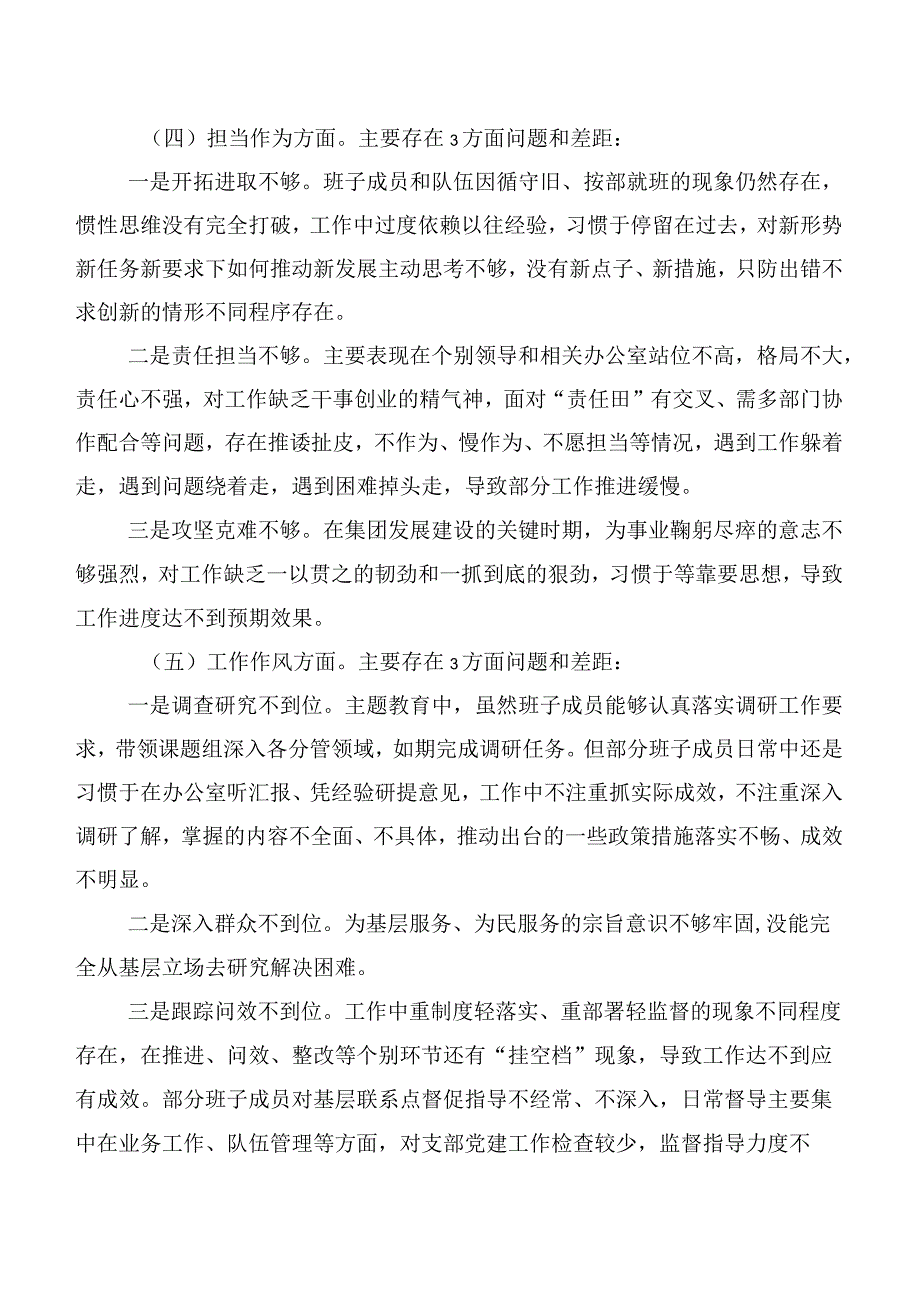 （四）担当作为方面。主要存在3方面问题和差距：

一是开拓进取不够。班子成员和队伍因循守旧、按部就班的现象仍然存在，惯性思维没有完全打破，工作中过度依赖以往经验，习惯于停留在过去，对新形势新任务新要求下如何推动新发展主动思考不够，没有新点子、新措施，只防出错不求创新的情形不同程序存在。

二是责任担当不够。主要表现在个别领导和相关办公室站位不高，格局不大，责任心不强，对工作缺乏干事创业的精气神，面对“责任田”有交叉、需多部门协作配合等问题，存在推诿扯皮，不作为、慢作为、不愿担当等情况，遇到工作躲着走，遇到问题绕着走，遇到困难掉头走，导致部分工作推进缓慢。

三是攻坚克难不够。在集团发展建设的关键时期，为事业鞠躬尽瘁的意志不够强烈，对工作缺乏一以贯之的韧劲和一抓到底的狠劲，习惯于等靠要思想，导致工作进度达不到预期效果。

（五）工作作风方面。主要存在3方面问题和差距：

一是调查研究不到位。主题教育中，虽然班子成员能够认真落实调研工作要求，带领课题组深入各分管领域，如期完成调研任务。但部分班子成员日常中还是习惯于在办公室听汇报、凭经验研提意见，工作中不注重抓实际成效，不注重深入调研了解，掌握的内容不全面、不具体，推动出台的一些政策措施落实不畅、成效不明显。

二是深入群众不到位。为基层服务、为民服务的宗旨意识不够牢固，没能完全从基层立场去研究解决困难。

三是跟踪问效不到位。工作中重制度轻落实、重部署轻监督的现象不同程度存在，在推进、问效、整改等个别环节还有“挂空档”现象，导致工作达不到应有成效。部分班子成员对基层联系点督促指导不经常、不深入，日常督导主要集中在业务工作、队伍管理等方面，对支部党建工作检查较少，监督指导力度不